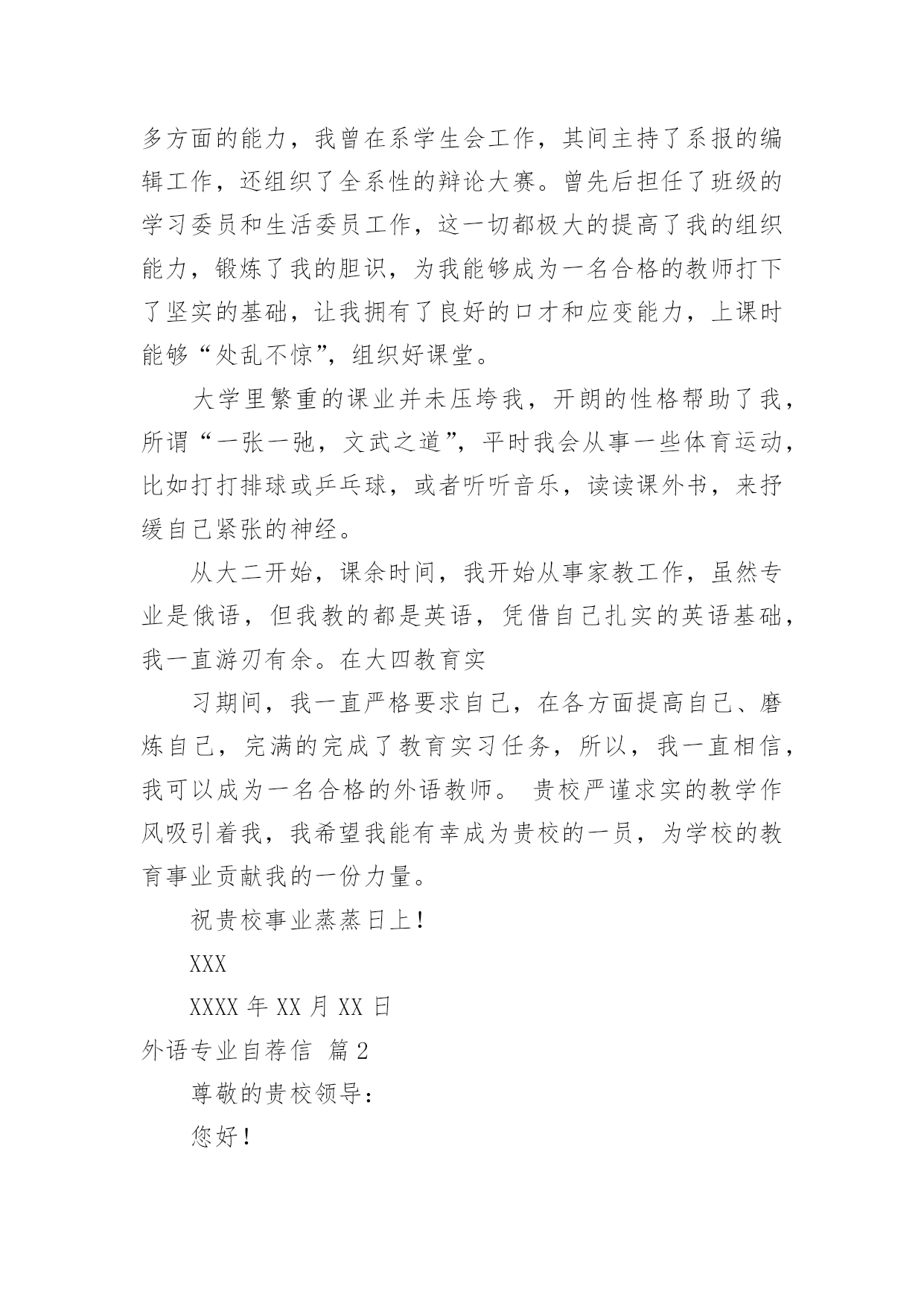 多方面的能力，我曾在系学生会工作，其间主持了系报的编辑工作，还组织了全系性的辩论大赛。曾先后担任了班级的学习委员和生活委员工作，这一切都极大的提高了我的组织能力，锻炼了我的胆识，为我能够成为一名合格的教师打下了坚实的基础，让我拥有了良好的口才和应变能力，上课时能够“处乱不惊”，组织好课堂。

大学里繁重的课业并未压垮我，开朗的性格帮助了我，所谓“一张一弛，文武之道”，平时我会从事一些体育运动，比如打打排球或乒乓球，或者听听音乐，读读课外书，来抒缓自己紧张的神经。

从大二开始，课余时间，我开始从事家教工作，虽然专业是俄语，但我教的都是英语，凭借自己扎实的英语基础，我一直游刃有余。在大四教育实

习期间，我一直严格要求自己，在各方面提高自己、磨炼自己，完满的完成了教育实习任务，所以，我一直相信，我可以成为一名合格的外语教师。 贵校严谨求实的教学作风吸引着我，我希望我能有幸成为贵校的一员，为学校的教育事业贡献我的一份力量。

祝贵校事业蒸蒸日上！

XXX

XXXX 年 XX 月 XX 日

外语专业自荐信 篇 2

尊敬的贵校领导：

您好！